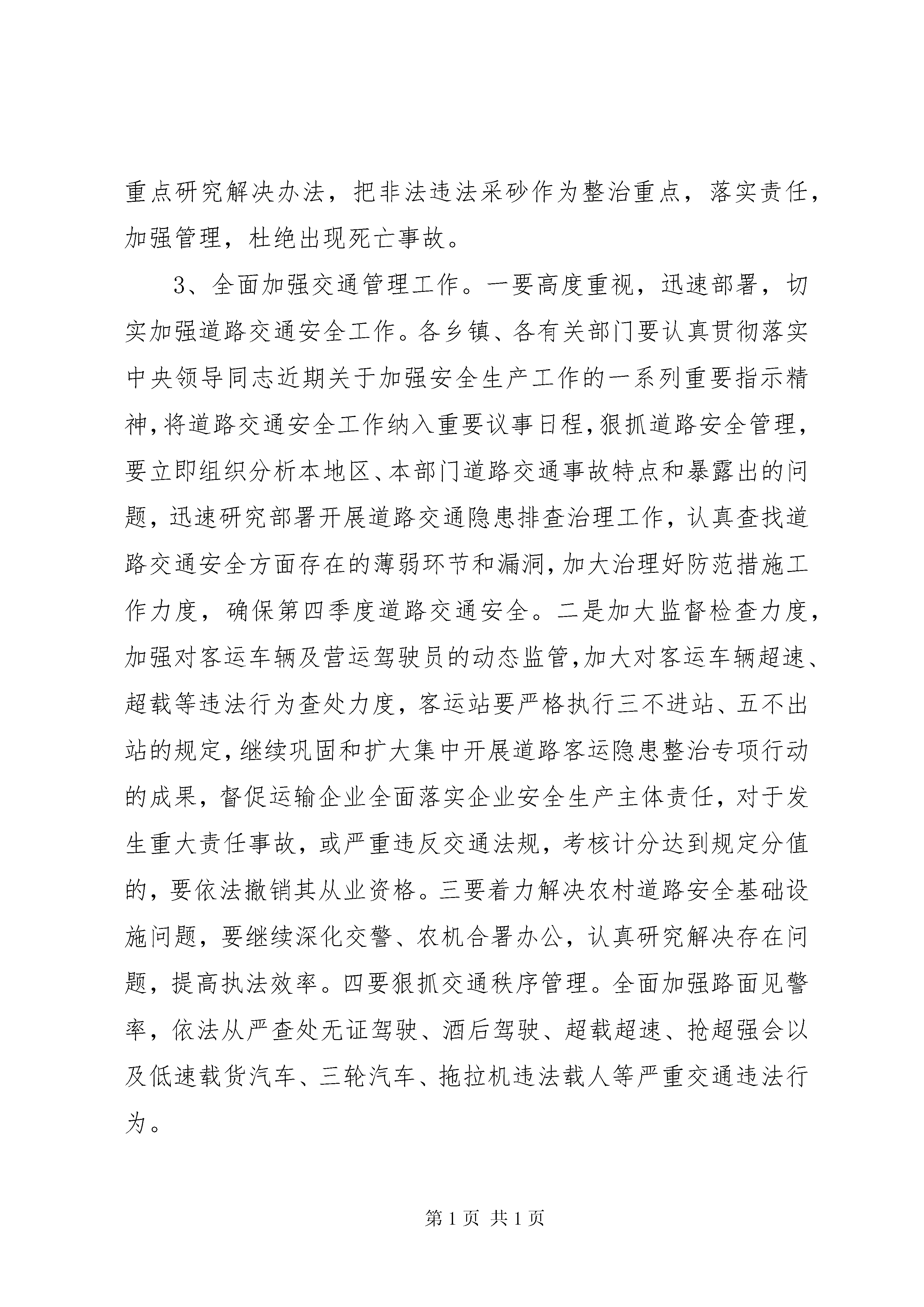 重点研究解决办法，把非法违法采砂作为整治重点，落实责任，加强管理，杜绝出现死亡事故。

3、全面加强交通管理工作。一要高度重视，迅速部署，切实加强道路交通安全工作。各乡镇、各有关部门要认真贯彻落实中央领导同志近期关于加强安全生产工作的一系列重要指示精神，将道路交通安全工作纳入重要议事日程，狠抓道路安全管理，要立即组织分析本地区、本部门道路交通事故特点和暴露出的问题，迅速研究部署开展道路交通隐患排查治理工作，认真查找道路交通安全方面存在的薄弱环节和漏洞，加大治理好防范措施工作力度，确保第四季度道路交通安全。二是加大监督检查力度，加强对客运车辆及营运驾驶员的动态监管，加大对客运车辆超速、超载等违法行为查处力度，客运站要严格执行三不进站、五不出站的规定，继续巩固和扩大集中开展道路客运隐患整治专项行动的成果，督促运输企业全面落实企业安全生产主体责任，对于发生重大责任事故，或严重违反交通法规，考核计分达到规定分值的，要依法撤销其从业资格。三要着力解决农村道路安全基础设施问题，要继续深化交警、农机合署办公，认真研究解决存在问题，提高执法效率。四要狠抓交通秩序管理。全面加强路面见警率，依法从严查处无证驾驶、酒后驾驶、超载超速、抢超强会以及低速载货汽车、三轮汽车、拖拉机违法载人等严重交通违法行为。

第 1 页 共 1 页